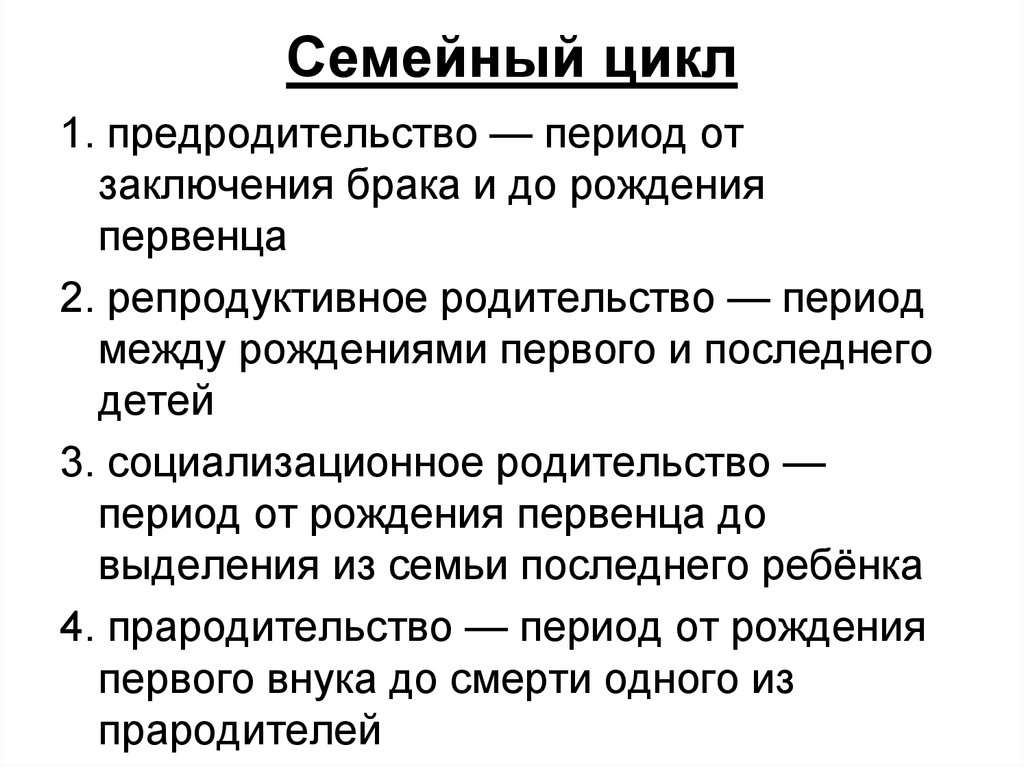 Семейный цикл

1. предродительство — период от заключения брака и до рождения первенца

2. репродуктивное родительство — период между рождениями первого и последнего детей

3. социализационное родительство — период от рождения первенца до выделения из семьи последнего ребёнка

4. прародительство — период от рождения первого внука до смерти одного из прародителей